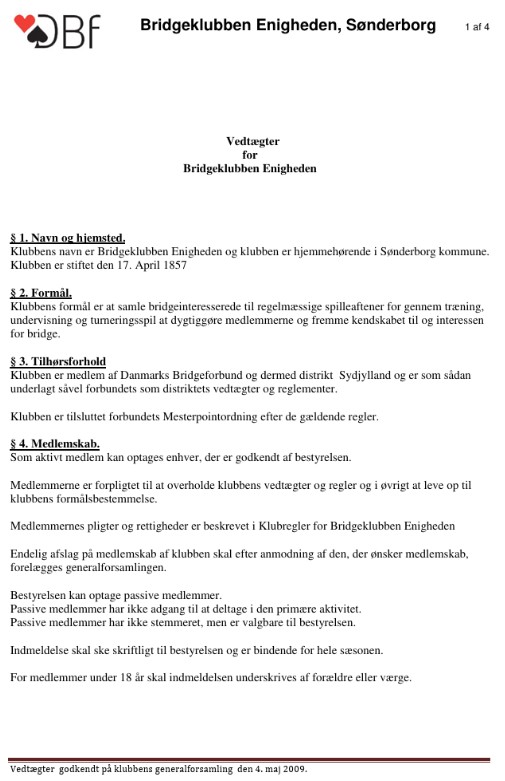 DBf Bridgeklubben Enigheden, Sønderborg 1 af 4

Vedtægter
for
Bridgeklubben Enigheden

§ 1. Navn og hjemsted.
Klubbens navn er Bridgeklubben Enigheden og klubben er hjemmehørende i Sønderborg kommune. Klubben er stiftet den 17. April 1857

§ 2. Formål.
Klubbens formål er at samle bridgeinteresserede til regelmæssige spilleaftener for gennem træning, undervisning og turneringsspil at dygtiggøre medlemmerne og fremme kendskabet til og interessen for bridge.

§ 3. Tilhørsforhold
Klubben er medlem af Danmarks Bridgeforbund og dermed distrikt Sydjylland og er som sådan underlagt såvel forbundets som distriktets vedtægter og reglementer.

Klubben er tilsluttet forbundets Mesterpointordning efter de gældende regler.

§ 4. Medlemskab.
Som aktivt medlem kan optages enhver, der er godkendt af bestyrelsen.

Medlemmerne er forpligtet til at overholde klubbens vedtægter og regler og i øvrigt at leve op til klubbens formålsbestemmelse.

Medlemmernes pligter og rettigheder er beskrevet i Klubregler for Bridgeklubben Enigheden

Endelig afslag på medlemskab af klubben skal efter anmodning af den, der ønsker medlemskab, forelægges generalforsamlingen.

Bestyrelsen kan optage passive medlemmer.
Passive medlemmer har ikke adgang til at deltage i den primære aktivitet.
Passive medlemmer har ikke stemmeret, men er valgbare til bestyrelsen.

Indmeldelse skal ske skriftligt til bestyrelsen og er bindende for hele sæsonen.

For medlemmer under 18 år skal indmeldelsen underskrives af forældre eller værge.

Vedtægter godkendt på klubbens generalforsamling den 4. maj 2009.